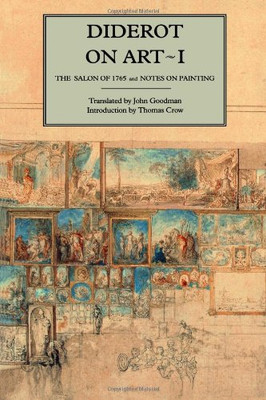 DIDEROT
ON ART~I

THE SALON OF 1765 and NOTES ON PAINTING

Translated by John Goodman
Introduction by Thomas Crow